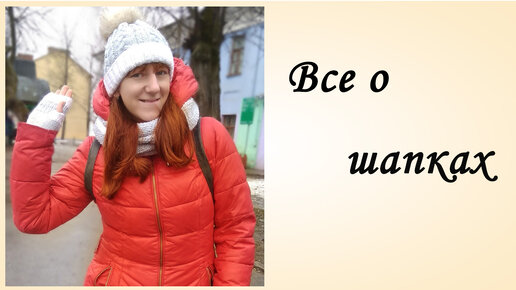 Все о

шапках